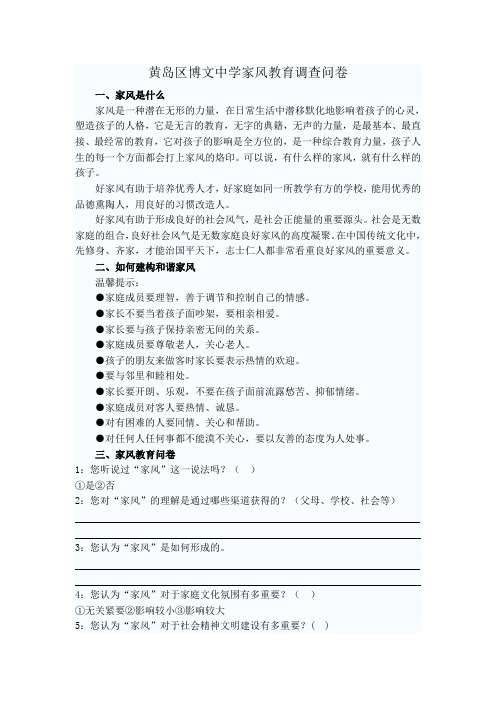 黄岛区博文中学家风教育调查问卷

一、家风是什么

家风是一种潜在无形的力量，在日常生活中潜移默化地影响着孩子的心灵，塑造孩子的人格，它是无言的教育，无字的典籍，无声的力量，是最基本、最直接、最经常的教育，它对孩子的影响是全方位的，是一种综合教育力量，孩子人生的每一个方面都会打上家风的烙印。可以说，有什么样的家风，就有什么样的孩子。

好家风有助于培养优秀人才，好家庭如同一所教学有方的学校，能用优秀的品德熏陶人，用良好的习惯改造人。

好家风有助于形成良好的社会风气，是社会正能量的重要源头。社会是无数家庭的组合，良好社会风气是无数家庭良好家风的高度凝聚。在中国传统文化中，先修身、齐家，才能治国平天下，志士仁人都非常看重良好家风的重要意义。

二、如何建构和谐家风

温馨提示：

●家庭成员要理智，善于调节和控制自己的情感。

●家长不要当着孩子面吵架，要相亲相爱。

●家长要与孩子保持亲密无间的关系。

●家庭成员要尊敬老人，关心老人。

●孩子的朋友来做客时家长要表示热情的欢迎。

●要与邻里和睦相处。

●家长要开朗、乐观，不要在孩子面前流露愁苦、抑郁情绪。

●家庭成员对客人要热情、诚恳。

●对有困难的人要同情、关心和帮助。

●对任何人任何事都不能漠不关心，要以友善的态度为人处事。

三、家风教育问卷

1：您听说过“家风”这一说法吗？（ ）

①是②否

2：您对“家风”的理解是通过哪些渠道获得的？（父母、学校、社会等）

3：您认为“家风”是如何形成的。

4：您认为“家风”对于家庭文化氛围有多重要？（ ）

①无关紧要②影响较小③影响较大

5：您认为“家风”对于社会精神文明建设有多重要？（ ）